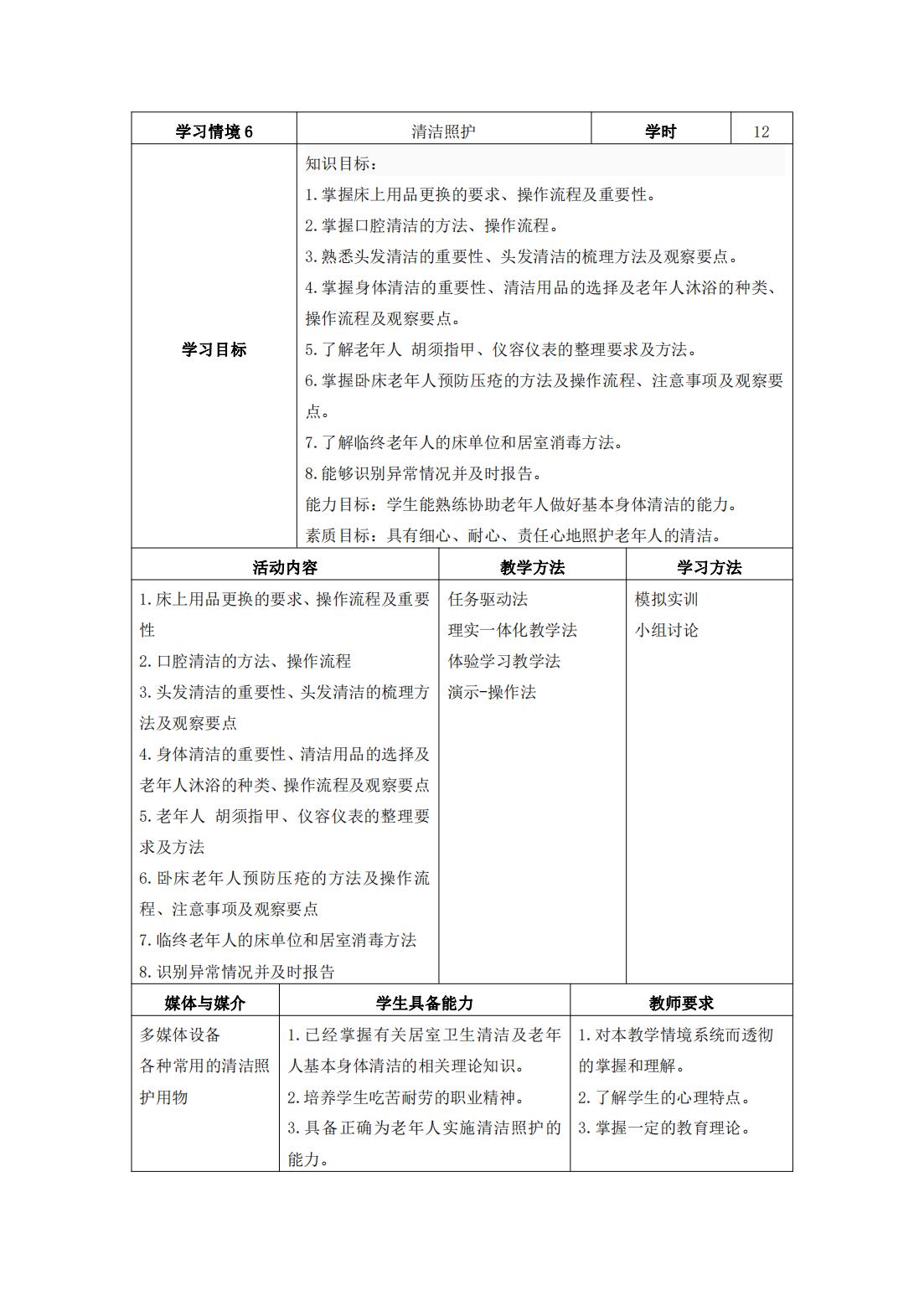 | 学习情境 6 | 清洁照护 | 学时 | 12 |
|---|---|---|---|
| 学习目标 | 知识目标：<br>1.掌握床上用品更换的要求、操作流程及重要性。<br>2.掌握口腔清洁的方法、操作流程。<br>3.熟悉头发清洁的重要性、头发清洁的梳理方法及观察要点。<br>4.掌握身体清洁的重要性、清洁用品的选择及老年人沐浴的种类、操作流程及观察要点。<br>5.了解老年人 胡须指甲、仪容仪表的整理要求及方法。<br>6.掌握卧床老年人预防压疮的方法及操作流程、注意事项及观察要点。<br>7.了解临终老年人的床单位和居室消毒方法。<br>8.能够识别异常情况并及时报告。<br>能力目标：学生能熟练协助老年人做好基本身体清洁的能力。<br>素质目标：具有细心、耐心、责任心地照护老年人的清洁。 | | |

| 活动内容 | 教学方法 | 学习方法 |
|---|---|---|
| 1.床上用品更换的要求、操作流程及重要性<br>2.口腔清洁的方法、操作流程<br>3.头发清洁的重要性、头发清洁的梳理方法及观察要点<br>4.身体清洁的重要性、清洁用品的选择及老年人沐浴的种类、操作流程及观察要点<br>5.老年人 胡须指甲、仪容仪表的整理要求及方法<br>6.卧床老年人预防压疮的方法及操作流程、注意事项及观察要点<br>7.临终老年人的床单位和居室消毒方法<br>8.识别异常情况并及时报告 | 任务驱动法<br>理实一体化教学法<br>体验学习教学法<br>演示-操作法 | 模拟实训<br>小组讨论 |

| 媒体与媒介 | 学生具备能力 | 教师要求 |
|---|---|---|
| 多媒体设备<br>各种常用的清洁照护用物 | 1.已经掌握有关居室卫生清洁及老年人基本身体清洁的相关理论知识。<br>2.培养学生吃苦耐劳的职业精神。<br>3.具备正确为老年人实施清洁照护的能力。 | 1.对本教学情境系统而透彻的掌握和理解。<br>2.了解学生的心理特点。<br>3.掌握一定的教育理论。 |